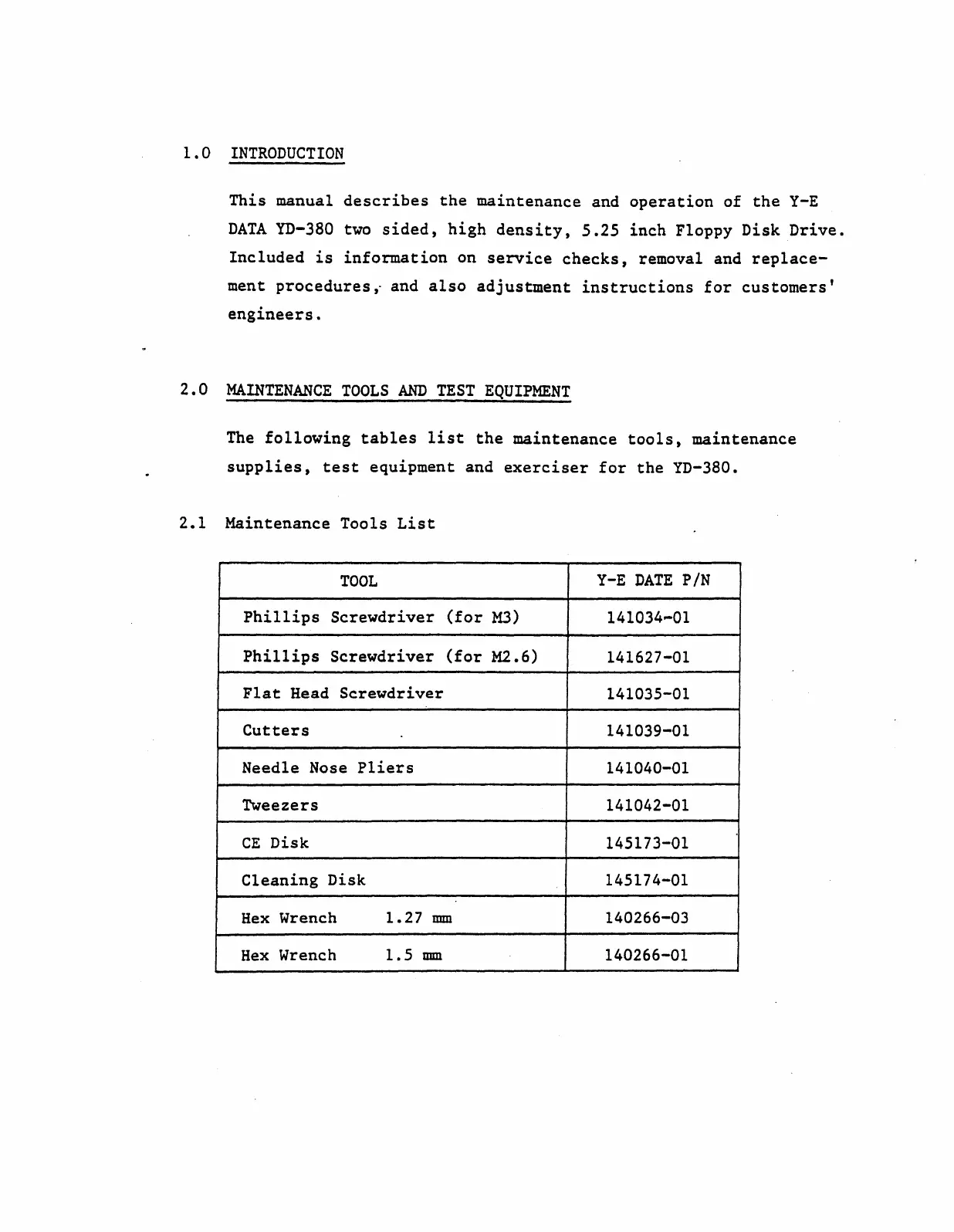 1.0 INTRODUCTION

This manual describes the maintenance and operation of the Y-E DATA YD-380 two sided, high density, 5.25 inch Floppy Disk Drive. Included is information on service checks, removal and replacement procedures, and also adjustment instructions for customers' engineers.

2.0 MAINTENANCE TOOLS AND TEST EQUIPMENT

The following tables list the maintenance tools, maintenance supplies, test equipment and exerciser for the YD-380.

2.1 Maintenance Tools List

| TOOL | Y-E DATE P/N |
|---|---|
| Phillips Screwdriver (for M3) | 141034-01 |
| Phillips Screwdriver (for M2.6) | 141627-01 |
| Flat Head Screwdriver | 141035-01 |
| Cutters | 141039-01 |
| Needle Nose Pliers | 141040-01 |
| Tweezers | 141042-01 |
| CE Disk | 145173-01 |
| Cleaning Disk | 145174-01 |
| Hex Wrench 1.27 mm | 140266-03 |
| Hex Wrench 1.5 mm | 140266-01 |